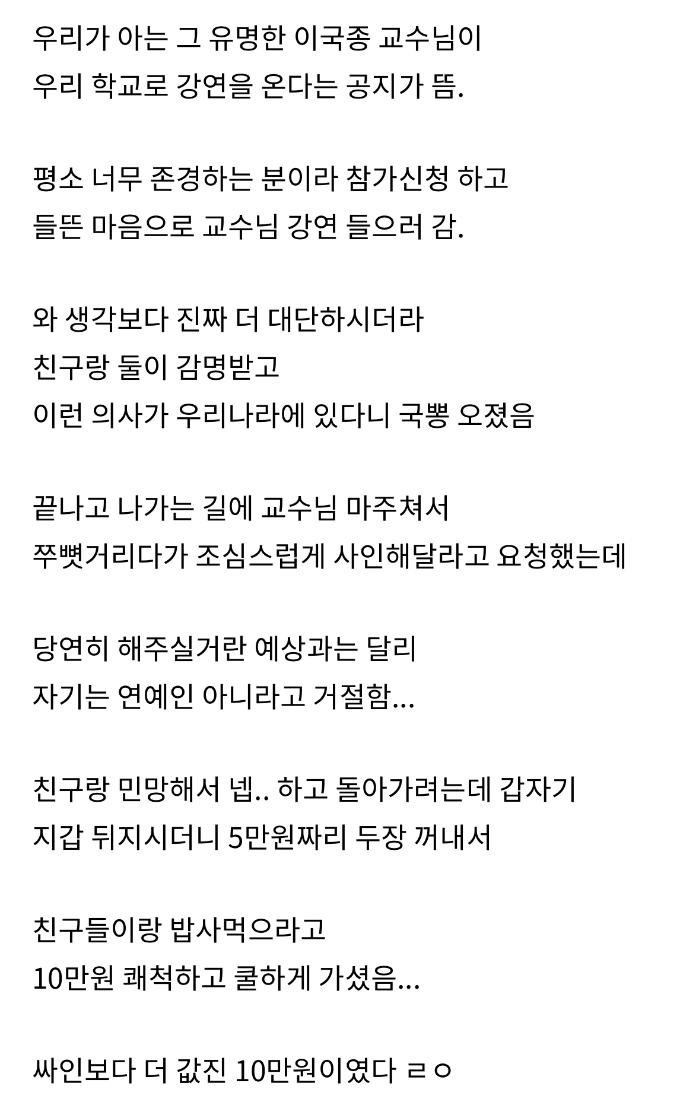 우리가 아는 그 유명한 이국종 교수님이
우리 학교로 강연을 온다는 공지가 뜸.

평소 너무 존경하는 분이라 참가신청 하고
들뜬 마음으로 교수님 강연 들으러 감.

와 생각보다 진짜 더 대단하시더라
친구랑 둘이 감명받고
이런 의사가 우리나라에 있다니 국뽕 오졌음

끝나고 나가는 길에 교수님 마주쳐서
쭈뼛거리다가 조심스럽게 사인해달라고 요청했는데

당연히 해주실거란 예상과는 달리
자기는 연예인 아니라고 거절함...

친구랑 민망해서 넵.. 하고 돌아가려는데 갑자기
지갑 뒤지시더니 5만원짜리 두장 꺼내서

친구들이랑 밥사먹으라고
10만원 쾌척하고 쿨하게 가셨음...

싸인보다 더 값진 10만원이였다 ㄹㅇ